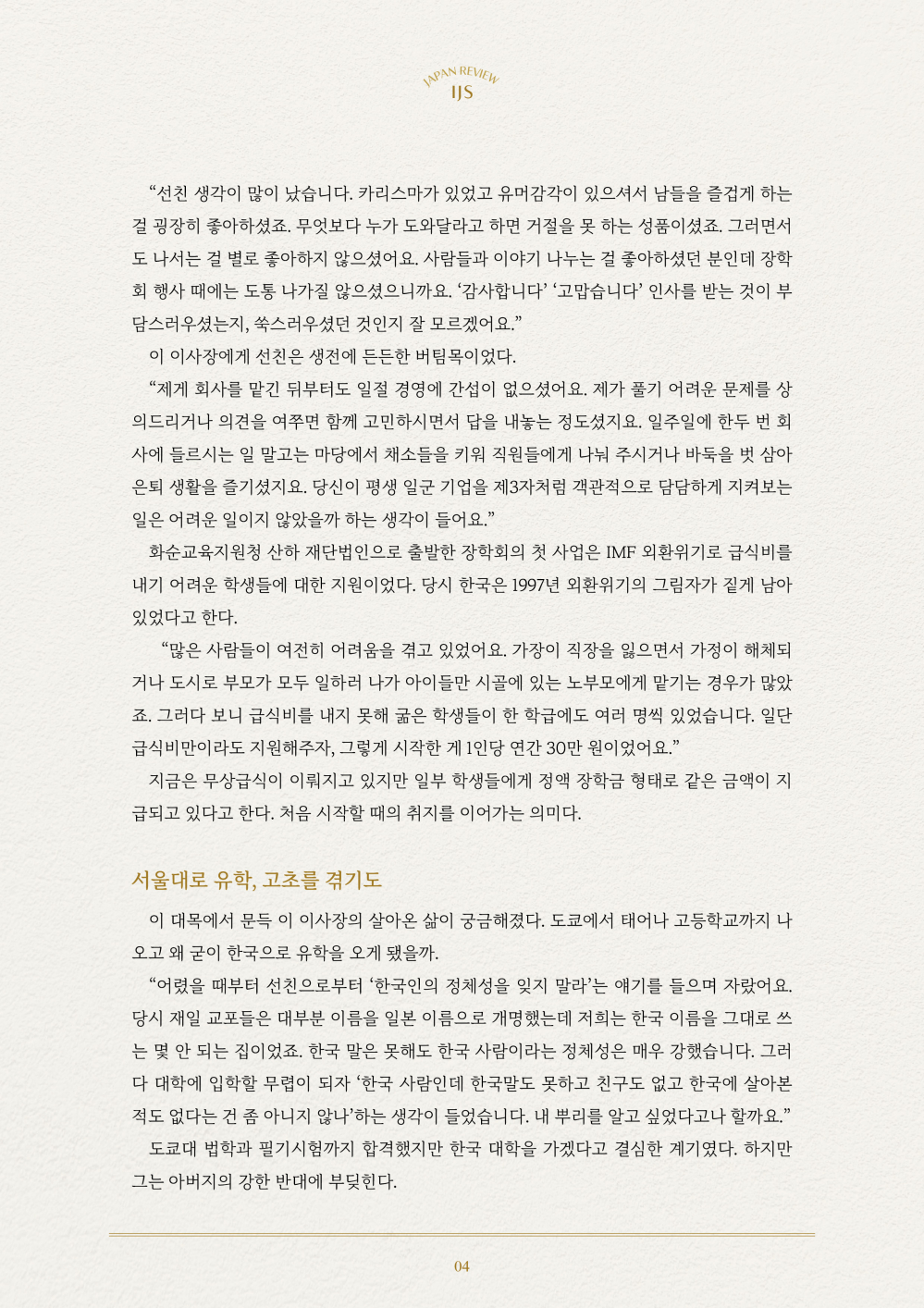 JAPAN REVIEW
IJS

“선친 생각이 많이 났습니다. 카리스마가 있었고 유머감각이 있으셔서 남들을 즐겁게 하는 걸 굉장히 좋아하셨죠. 무엇보다 누가 도와달라고 하면 거절을 못 하는 성품이셨죠. 그러면서도 나서는 걸 별로 좋아하지 않으셨어요. 사람들과 이야기 나누는 걸 좋아하셨던 분인데 장학회 행사 때에는 도통 나가질 않으셨으니까요. ‘감사합니다’ ‘고맙습니다’ 인사를 받는 것이 부담스러우셨는지, 쑥스러우셨던 것인지 잘 모르겠어요.”

이 이사장에게 선친은 생전에 든든한 버팀목이었다.

“제게 회사를 맡긴 뒤부터도 일절 경영에 간섭이 없으셨어요. 제가 풀기 어려운 문제를 상의드리거나 의견을 여쭈면 함께 고민하시면서 답을 내놓는 정도셨지요. 일주일에 한두 번 회사에 들르시는 일 말고는 마당에서 채소들을 키워 직원들에게 나눠 주시거나 바둑을 벗 삼아 은퇴 생활을 즐기셨지요. 당신이 평생 일군 기업을 제3자처럼 객관적으로 담담하게 지켜보는 일은 어려운 일이지 않았을까 하는 생각이 들어요.”

화순교육지원청 산하 재단법인으로 출발한 장학회의 첫 사업은 IMF 외환위기로 급식비를 내기 어려운 학생들에 대한 지원이었다. 당시 한국은 1997년 외환위기의 그림자가 짙게 남아 있었다고 한다.

“많은 사람들이 여전히 어려움을 겪고 있었어요. 가장이 직장을 잃으면서 가정이 해체되거나 도시로 부모가 모두 일하러 나가 아이들만 시골에 있는 노부모에게 맡기는 경우가 많았죠. 그러다 보니 급식비를 내지 못해 굶은 학생들이 한 학급에도 여러 명씩 있었습니다. 일단 급식비만이라도 지원해주자, 그렇게 시작한 게 1인당 연간 30만 원이었어요.”

지금은 무상급식이 이뤄지고 있지만 일부 학생들에게 정액 장학금 형태로 같은 금액이 지급되고 있다고 한다. 처음 시작할 때의 취지를 이어가는 의미다.

서울대로 유학, 고초를 겪기도

이 대목에서 문득 이 이사장의 살아온 삶이 궁금해졌다. 도쿄에서 태어나 고등학교까지 나오고 왜 굳이 한국으로 유학을 오게 됐을까.

“어렸을 때부터 선친으로부터 ‘한국인의 정체성을 잊지 말라’는 얘기를 들으며 자랐어요. 당시 재일 교포들은 대부분 이름을 일본 이름으로 개명했는데 저희는 한국 이름을 그대로 쓰는 몇 안 되는 집이었죠. 한국 말은 못해도 한국 사람이라는 정체성은 매우 강했습니다. 그러다 대학에 입학할 무렵이 되자 ‘한국 사람인데 한국말도 못하고 친구도 없고 한국에 살아본 적도 없다는 건 좀 아니지 않나’하는 생각이 들었습니다. 내 뿌리를 알고 싶었다고나 할까요.”

도쿄대 법학과 필기시험까지 합격했지만 한국 대학을 가겠다고 결심한 계기였다. 하지만 그는 아버지의 강한 반대에 부딪힌다.

04